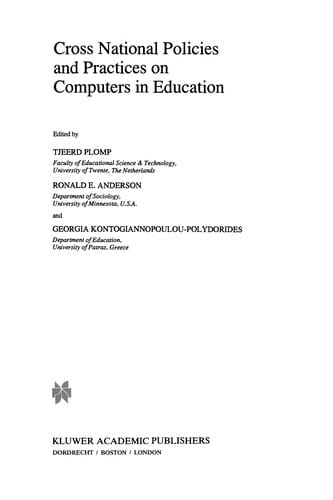 Cross National Policies and Practices on Computers in Education

Edited by

TJEERD PLOMP
Faculty of Educational Science & Technology, University of Twente, The Netherlands

RONALD E. ANDERSON
Department of Sociology, University of Minnesota, U.S.A.

and

GEORGIA KONTOGIANNOPOULOU-POLYDORIDES
Department of Education, University of Patras, Greece

KLUWER ACADEMIC PUBLISHERS
DORDRECHT / BOSTON / LONDON